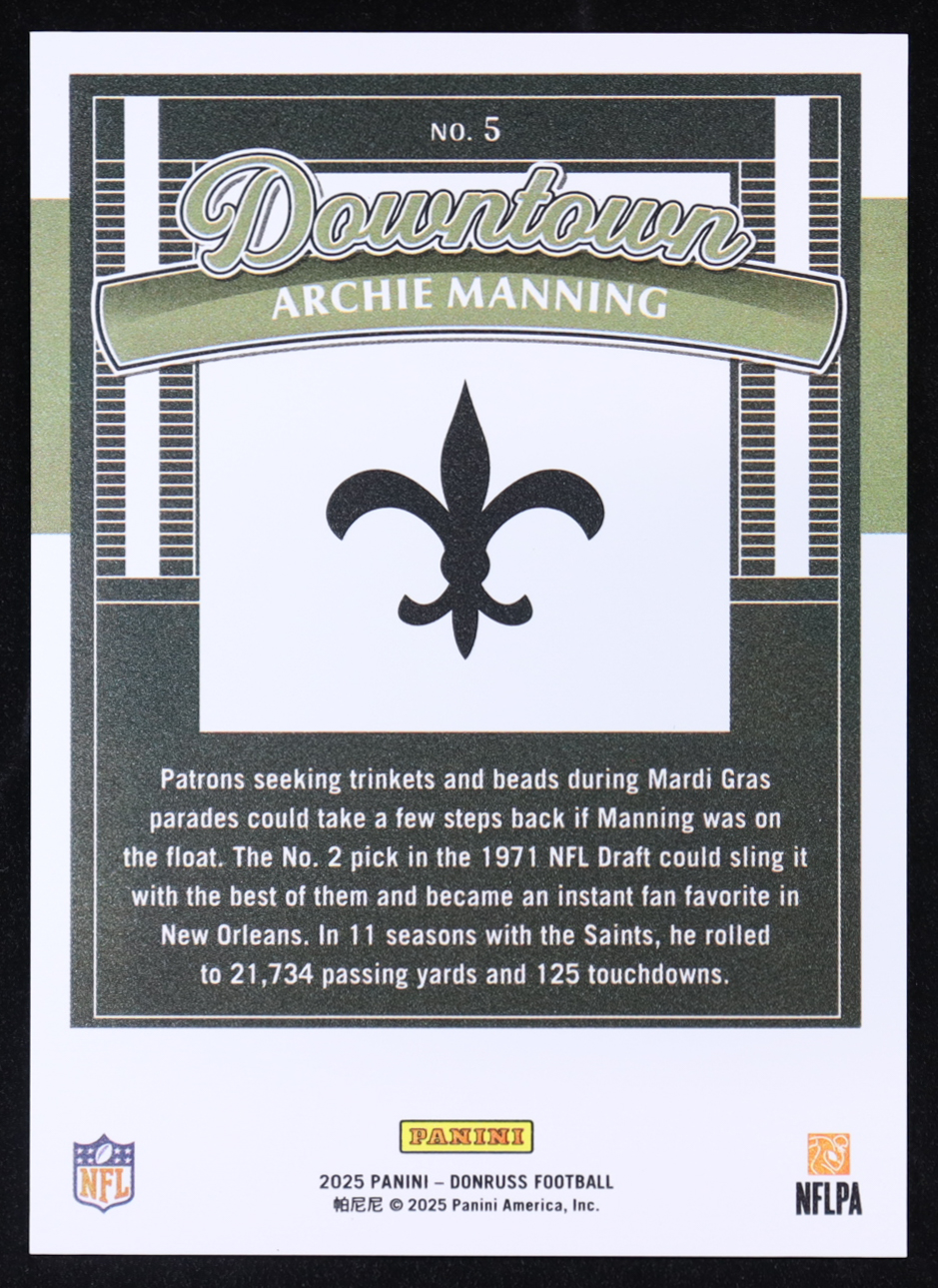 NO. 5

Downtown

ARCHIE MANNING

Patrons seeking trinkets and beads during Mardi Gras parades could take a few steps back if Manning was on the float. The No. 2 pick in the 1971 NFL Draft could sling it with the best of them and became an instant fan favorite in New Orleans. In 11 seasons with the Saints, he rolled to 21,734 passing yards and 125 touchdowns.

NFL

PANINI

2025 PANINI – DONRUSS FOOTBALL
帕尼尼 © 2025 Panini America, Inc.

NFLPA